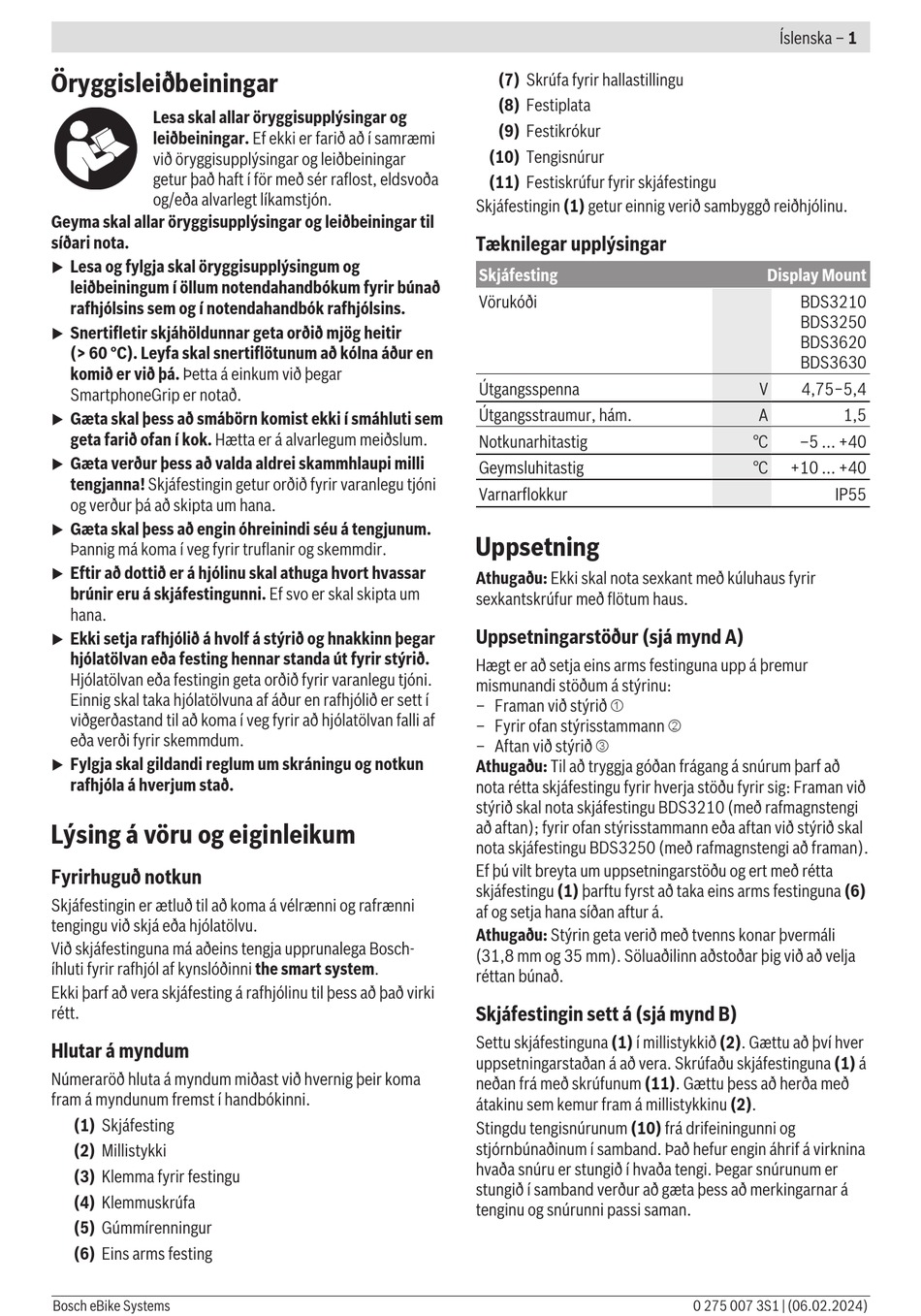 Íslenska – 1

Öryggisleiðbeiningar

Lesa skal allar öryggisupplýsingar og leiðbeiningar. Ef ekki er farið að í samræmi við öryggisupplýsingar og leiðbeiningar getur það haft í för með sér raflost, eldsvoða og/eða alvarlegt líkamstjón.

Geyma skal allar öryggisupplýsingar og leiðbeiningar til síðari nota.

▶ Lesa og fylgja skal öryggisupplýsingum og leiðbeiningum í öllum notendahandbókum fyrir búnað rafhjólsins sem og í notendahandbók rafhjólsins.

▶ Snertifletir skjáhöldunnar geta orðið mjög heitir (> 60 °C). Leyfa skal snertiflötunum að kólna áður en komið er við þá. Þetta á einkum við þegar SmartphoneGrip er notað.

▶ Gæta skal þess að smábörn komist ekki í smáhluti sem geta farið ofan í kok. Hætta er á alvarlegum meiðslum.

▶ Gæta verður þess að valda aldrei skammhlaupi milli tengjanna! Skjáfestingin getur orðið fyrir varanlegu tjóni og verður þá að skipta um hana.

▶ Gæta skal þess að engin óhreinindi séu á tengjunum. Þannig má koma í veg fyrir truflanir og skemmdir.

▶ Eftir að dottið er á hjólinu skal athuga hvort hvassar brúnir eru á skjáfestingunni. Ef svo er skal skipta um hana.

▶ Ekki setja rafhjólið á hvolf á stýrið og hnakkinn þegar hjólatölvan eða festing hennar standa út fyrir stýrið. Hjólatölvan eða festingin geta orðið fyrir varanlegu tjóni. Einnig skal taka hjólatölvuna af áður en rafhjólið er sett í viðgerðastand til að koma í veg fyrir að hjólatölvan falli af eða verði fyrir skemmdum.

▶ Fylgja skal gildandi reglum um skráningu og notkun rafhjóla á hverjum stað.

Lýsing á vöru og eiginleikum

Fyrirhuguð notkun

Skjáfestingin er ætluð til að koma á vélrænni og rafrænni tengingu við skjá eða hjólatölvu.

Við skjáfestinguna má aðeins tengja upprunalega Bosch-íhluti fyrir rafhjól af kynslóðinni the smart system.

Ekki þarf að vera skjáfesting á rafhjólinu til þess að það virki rétt.

Hlutar á myndum

Númeraröð hluta á myndum miðast við hvernig þeir koma fram á myndunum fremst í handbókinni.

(1) Skjáfesting
(2) Millistykki
(3) Klemma fyrir festingu
(4) Klemmuskrúfa
(5) Gúmmírenningur
(6) Eins arms festing
(7) Skrúfa fyrir hallastillingu
(8) Festiplata
(9) Festikrókur
(10) Tengisnúrur
(11) Festiskrúfur fyrir skjáfestingu

Skjáfestingin (1) getur einnig verið sambyggð reiðhjólinu.

Tæknilegar upplýsingar

| Skjáfesting | | Display Mount |
|---|---|---|
| Vörukóði | | BDS3210 BDS3250 BDS3620 BDS3630 |
| Útgangsspenna | V | 4,75–5,4 |
| Útgangsstraumur, hám. | A | 1,5 |
| Notkunarhitastig | °C | −5 ... +40 |
| Geymsluhitastig | °C | +10 ... +40 |
| Varnarflokkur | | IP55 |

Uppsetning

Athugaðu: Ekki skal nota sexkant með kúluhaus fyrir sexkantskrúfur með flötum haus.

Uppsetningarstöður (sjá mynd A)

Hægt er að setja eins arms festinguna upp á þremur mismunandi stöðum á stýrinu:
– Framan við stýrið ①
– Fyrir ofan stýrisstammann ②
– Aftan við stýrið ③

Athugaðu: Til að tryggja góðan frágang á snúrum þarf að nota rétta skjáfestingu fyrir hverja stöðu fyrir sig: Framan við stýrið skal nota skjáfestingu BDS3210 (með rafmagnstengi að aftan); fyrir ofan stýrisstammann eða aftan við stýrið skal nota skjáfestingu BDS3250 (með rafmagnstengi að framan).

Ef þú vilt breyta um uppsetningarstöðu og ert með rétta skjáfestingu (1) þarftu fyrst að taka eins arms festinguna (6) af og setja hana síðan aftur á.

Athugaðu: Stýrin geta verið með tvenns konar þvermáli (31,8 mm og 35 mm). Söluaðilinn aðstoðar þig við að velja réttan búnað.

Skjáfestingin sett á (sjá mynd B)

Settu skjáfestinguna (1) í millistykkið (2). Gættu að því hver uppsetningarstaðan á að vera. Skrúfaðu skjáfestinguna (1) á neðan frá með skrúfunum (11). Gættu þess að herða með átakinu sem kemur fram á millistykkinu (2).

Stingdu tengisnúrunum (10) frá drifeiningunni og stjórnbúnaðinum í samband. Það hefur engin áhrif á virknina hvaða snúru er stungið í hvaða tengi. Þegar snúrunum er stungið í samband verður að gæta þess að merkingarnar á tenginu og snúrunni passi saman.

Bosch eBike Systems
0 275 007 3S1 | (06.02.2024)